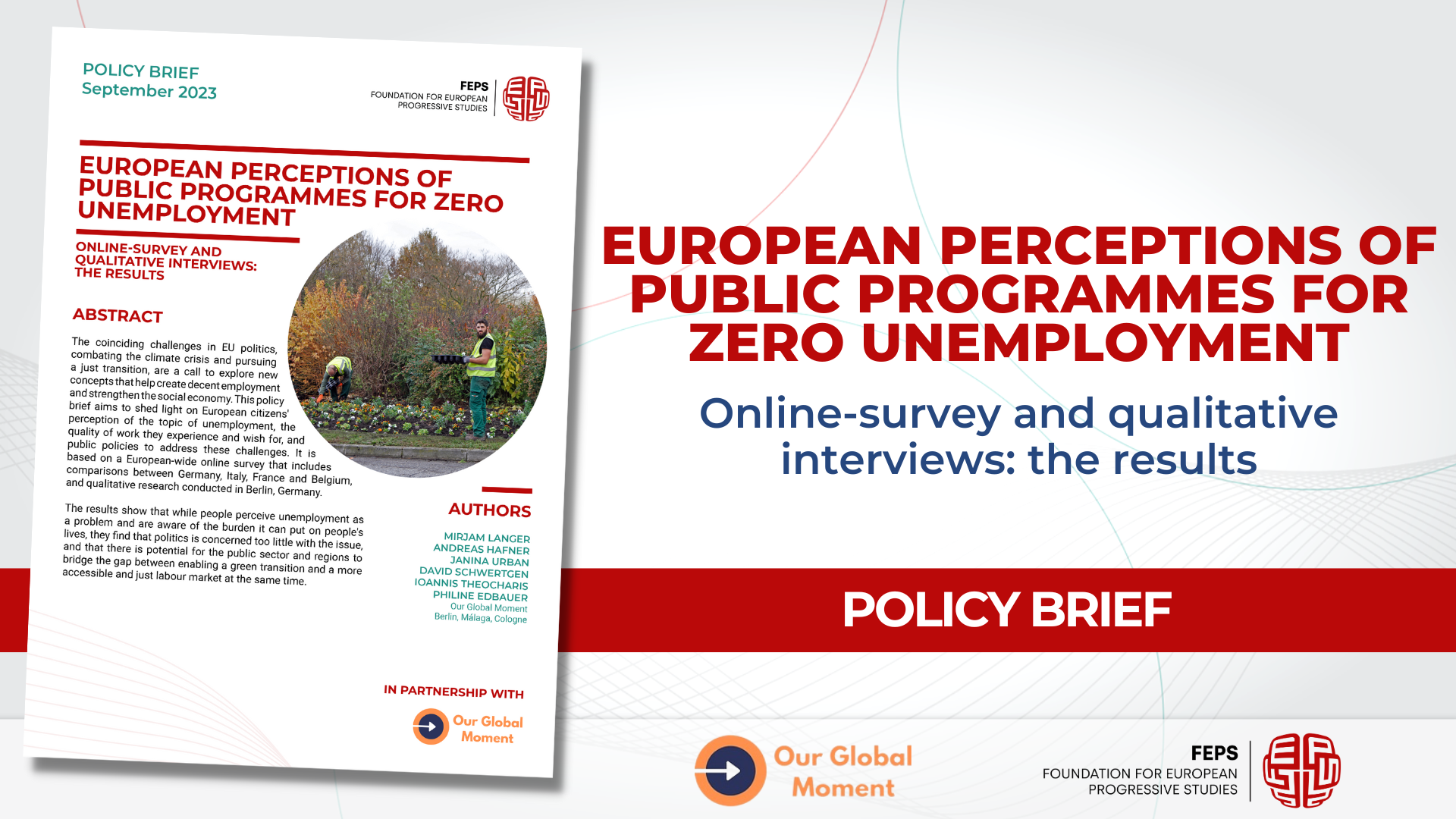 POLICY BRIEF
September 2023

FEPS
FOUNDATION FOR EUROPEAN PROGRESSIVE STUDIES

EUROPEAN PERCEPTIONS OF PUBLIC PROGRAMMES FOR ZERO UNEMPLOYMENT

ONLINE-SURVEY AND QUALITATIVE INTERVIEWS: THE RESULTS

ABSTRACT

The coinciding challenges in EU politics, combating the climate crisis and pursuing a just transition, are a call to explore new concepts that help create decent employment and strengthen the social economy. This policy brief aims to shed light on European citizens' perception of the topic of unemployment, the quality of work they experience and wish for, and public policies to address these challenges. It is based on a European-wide online survey that includes comparisons between Germany, Italy, France and Belgium, and qualitative research conducted in Berlin, Germany.

The results show that while people perceive unemployment as a problem and are aware of the burden it can put on people's lives, they find that politics is concerned too little with the issue, and that there is potential for the public sector and regions to bridge the gap between enabling a green transition and a more accessible and just labour market at the same time.

AUTHORS

MIRJAM LANGER
ANDREAS HAFNER
JANINA URBAN
DAVID SCHWERTGEN
IOANNIS THEOCHARIS
PHILINE EDBAUER
Our Global Moment
Berlin, Málaga, Cologne

IN PARTNERSHIP WITH

Our Global Moment

EUROPEAN PERCEPTIONS OF PUBLIC PROGRAMMES FOR ZERO UNEMPLOYMENT

Online-survey and qualitative interviews: the results

POLICY BRIEF

Our Global Moment

FEPS
FOUNDATION FOR EUROPEAN PROGRESSIVE STUDIES